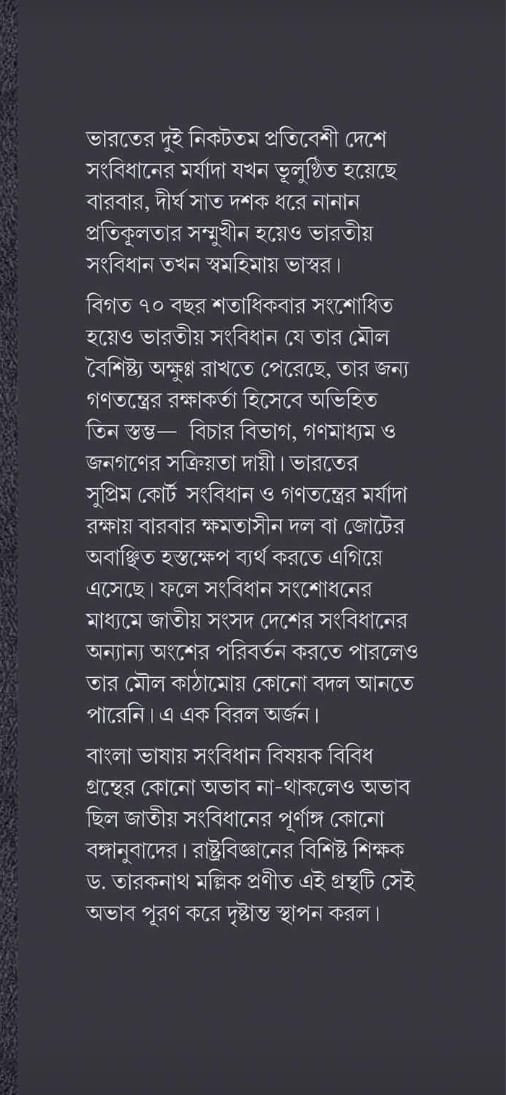 ভারতের দুই নিকটতম প্রতিবেশী দেশে সংবিধানের মর্যাদা যখন ভূলুণ্ঠিত হয়েছে বারবার, দীর্ঘ সাত দশক ধরে নানান প্রতিকূলতার সম্মুখীন হয়েও ভারতীয় সংবিধান তখন স্বমহিমায় ভাস্বর।

বিগত ৭০ বছর শতাধিকবার সংশোধিত হয়েও ভারতীয় সংবিধান যে তার মৌল বৈশিষ্ট্য অক্ষুণ্ণ রাখতে পেরেছে, তার জন্য গণতন্ত্রের রক্ষাকর্তা হিসেবে অভিহিত তিন স্তম্ভ— বিচার বিভাগ, গণমাধ্যম ও জনগণের সক্রিয়তা দায়ী। ভারতের সুপ্রিম কোর্ট সংবিধান ও গণতন্ত্রের মর্যাদা রক্ষায় বারবার ক্ষমতাসীন দল বা জোটের অবাঞ্ছিত হস্তক্ষেপ ব্যর্থ করতে এগিয়ে এসেছে। ফলে সংবিধান সংশোধনের মাধ্যমে জাতীয় সংসদ দেশের সংবিধানের অন্যান্য অংশের পরিবর্তন করতে পারলেও তার মৌল কাঠামোয় কোনো বদল আনতে পারেনি। এ এক বিরল অর্জন।

বাংলা ভাষায় সংবিধান বিষয়ক বিবিধ গ্রন্থের কোনো অভাব না-থাকলেও অভাব ছিল জাতীয় সংবিধানের পূর্ণাঙ্গ কোনো বঙ্গানুবাদের। রাষ্ট্রবিজ্ঞানের বিশিষ্ট শিক্ষক ড. তারকনাথ মল্লিক প্রণীত এই গ্রন্থটি সেই অভাব পূরণ করে দৃষ্টান্ত স্থাপন করল।